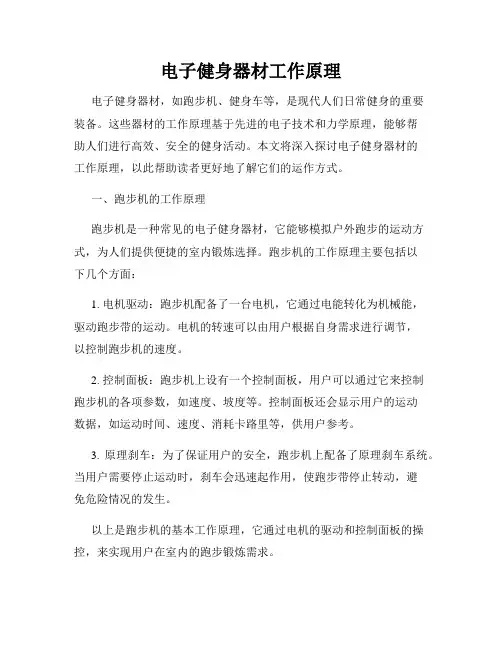 电子健身器材工作原理

电子健身器材，如跑步机、健身车等，是现代人们日常健身的重要装备。这些器材的工作原理基于先进的电子技术和力学原理，能够帮助人们进行高效、安全的健身活动。本文将深入探讨电子健身器材的工作原理，以此帮助读者更好地了解它们的运作方式。

一、跑步机的工作原理

跑步机是一种常见的电子健身器材，它能够模拟户外跑步的运动方式，为人们提供便捷的室内锻炼选择。跑步机的工作原理主要包括以下几个方面：

1. 电机驱动：跑步机配备了一台电机，它通过电能转化为机械能，驱动跑步带的运动。电机的转速可以由用户根据自身需求进行调节，以控制跑步机的速度。

2. 控制面板：跑步机上设有一个控制面板，用户可以通过它来控制跑步机的各项参数，如速度、坡度等。控制面板还会显示用户的运动数据，如运动时间、速度、消耗卡路里等，供用户参考。

3. 原理刹车：为了保证用户的安全，跑步机上配备了原理刹车系统。当用户需要停止运动时，刹车会迅速起作用，使跑步带停止转动，避免危险情况的发生。

以上是跑步机的基本工作原理，它通过电机的驱动和控制面板的操控，来实现用户在室内的跑步锻炼需求。